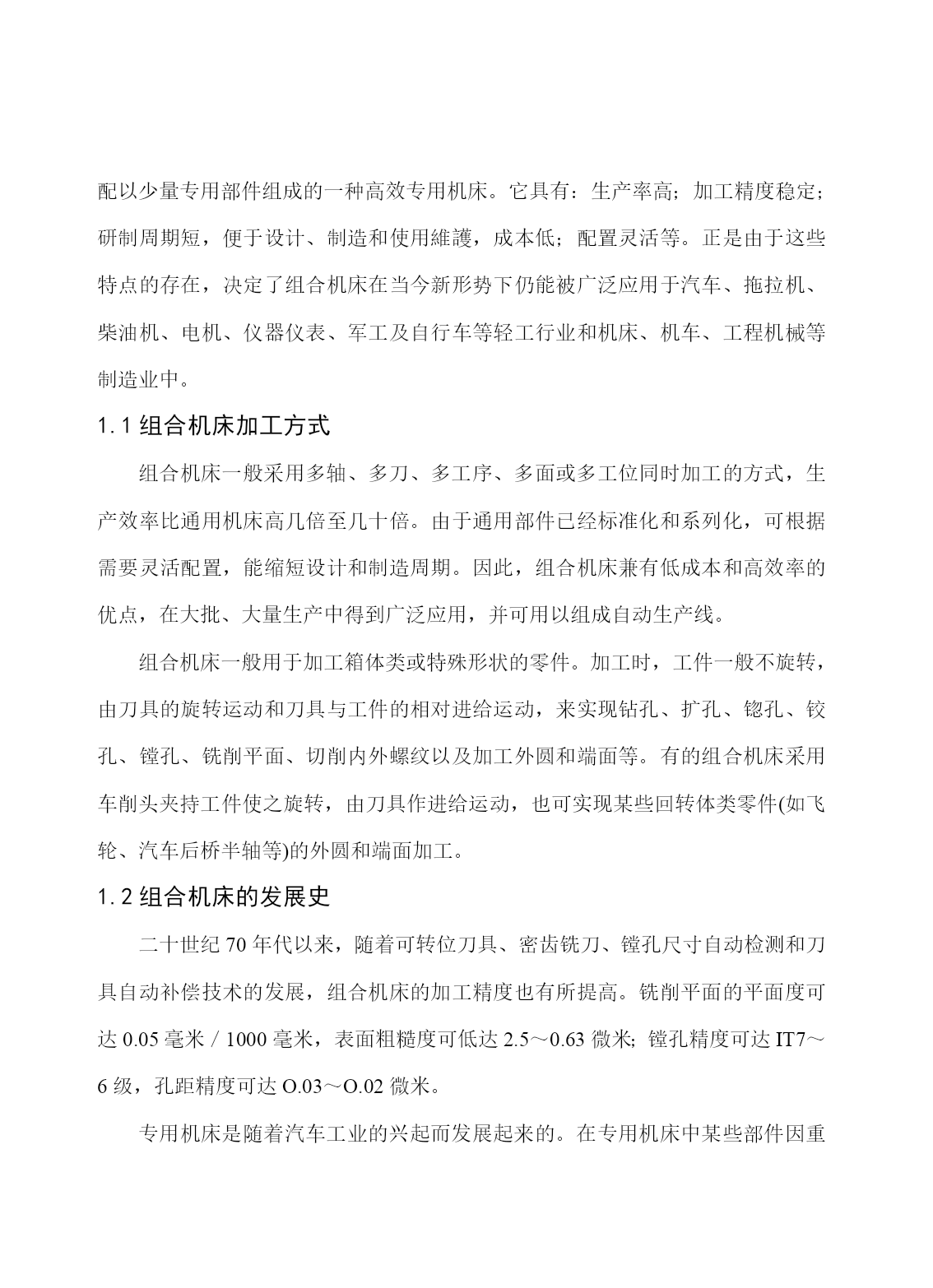 配以少量专用部件组成的一种高效专用机床。它具有：生产率高；加工精度稳定；研制周期短，便于设计、制造和使用維護，成本低；配置灵活等。正是由于这些特点的存在，决定了组合机床在当今新形势下仍能被广泛应用于汽车、拖拉机、柴油机、电机、仪器仪表、军工及自行车等轻工行业和机床、机车、工程机械等制造业中。

1.1 组合机床加工方式

组合机床一般采用多轴、多刀、多工序、多面或多工位同时加工的方式，生产效率比通用机床高几倍至几十倍。由于通用部件已经标准化和系列化，可根据需要灵活配置，能缩短设计和制造周期。因此，组合机床兼有低成本和高效率的优点，在大批、大量生产中得到广泛应用，并可用以组成自动生产线。

组合机床一般用于加工箱体类或特殊形状的零件。加工时，工件一般不旋转，由刀具的旋转运动和刀具与工件的相对进给运动，来实现钻孔、扩孔、锪孔、铰孔、镗孔、铣削平面、切削内外螺纹以及加工外圆和端面等。有的组合机床采用车削头夹持工件使之旋转，由刀具作进给运动，也可实现某些回转体类零件(如飞轮、汽车后桥半轴等)的外圆和端面加工。

1.2 组合机床的发展史

二十世纪 70 年代以来，随着可转位刀具、密齿铣刀、镗孔尺寸自动检测和刀具自动补偿技术的发展，组合机床的加工精度也有所提高。铣削平面的平面度可达 0.05 毫米／1000 毫米，表面粗糙度可低达 2.5～0.63 微米；镗孔精度可达 IT7～6 级，孔距精度可达 O.03～O.02 微米。

专用机床是随着汽车工业的兴起而发展起来的。在专用机床中某些部件因重